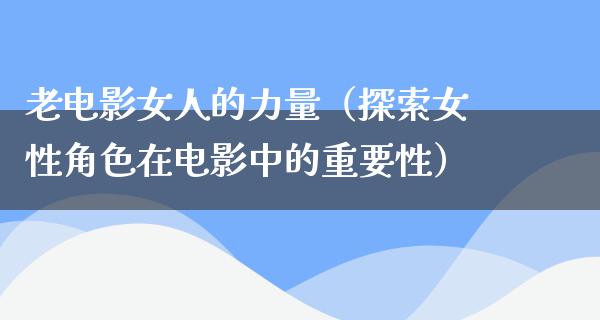 老电影女人的力量（探索女性角色在电影中的重要性）